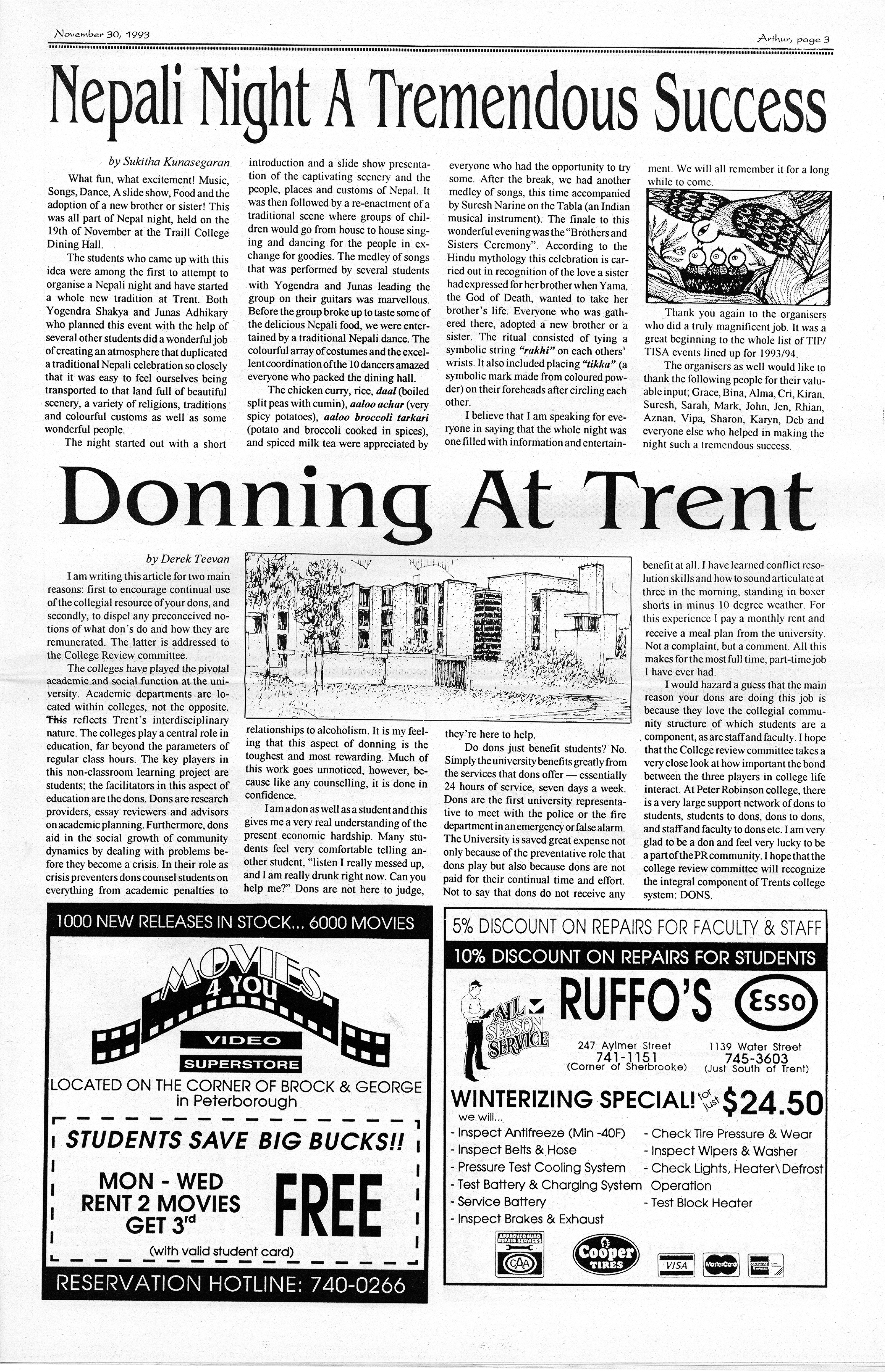 November 30, 1993

Arthur, page 3

Nepali Night A Tremendous Success

by Sukitha Kunasegaran

What fun, what excitement! Music, Songs, Dance, A slide show, Food and the adoption of a new brother or sister! This was all part of Nepal night, held on the 19th of November at the Traill College Dining Hall.

The students who came up with this idea were among the first to attempt to organise a Nepali night and have started a whole new tradition at Trent. Both Yogendra Shakya and Junas Adhikary who planned this event with the help of several other students did a wonderful job of creating an atmosphere that duplicated a traditional Nepali celebration so closely that it was easy to feel ourselves being transported to that land full of beautiful scenery, a variety of religions, traditions and colourful customs as well as some wonderful people.

The night started out with a short introduction and a slide show presentation of the captivating scenery and the people, places and customs of Nepal. It was then followed by a re-enactment of a traditional scene where groups of children would go from house to house singing and dancing for the people in exchange for goodies. The medley of songs that was performed by several students with Yogendra and Junas leading the group on their guitars was marvellous. Before the group broke up to taste some of the delicious Nepali food, we were entertained by a traditional Nepali dance. The colourful array of costumes and the excellent coordination of the 10 dancers amazed everyone who packed the dining hall.

The chicken curry, rice, daal (boiled split peas with cumin), aaloo achar (very spicy potatoes), aaloo broccoli tarkari (potato and broccoli cooked in spices), and spiced milk tea were appreciated by everyone who had the opportunity to try some. After the break, we had another medley of songs, this time accompanied by Suresh Narine on the Tabla (an Indian musical instrument). The finale to this wonderful evening was the "Brothers and Sisters Ceremony". According to the Hindu mythology this celebration is carried out in recognition of the love a sister had expressed for her brother when Yama, the God of Death, wanted to take her brother's life. Everyone who was gathered there, adopted a new brother or a sister. The ritual consisted of tying a symbolic string "rakhi" on each others' wrists. It also included placing "tikka" (a symbolic mark made from coloured powder) on their foreheads after circling each other.

I believe that I am speaking for everyone in saying that the whole night was one filled with information and entertainment. We will all remember it for a long while to come.

Thank you again to the organisers who did a truly magnificent job. It was a great beginning to the whole list of TIP/TISA events lined up for 1993/94.

The organisers as well would like to thank the following people for their valuable input; Grace, Bina, Alma, Cri, Kiran, Suresh, Sarah, Mark, John, Jen, Rhian, Aznan, Vipa, Sharon, Karyn, Deb and everyone else who helped in making the night such a tremendous success.

Donning At Trent

by Derek Teevan

I am writing this article for two main reasons: first to encourage continual use of the collegial resource of your dons, and secondly, to dispel any preconceived notions of what don's do and how they are remunerated. The latter is addressed to the College Review committee.

The colleges have played the pivotal academic and social function at the university. Academic departments are located within colleges, not the opposite. This reflects Trent's interdisciplinary nature. The colleges play a central role in education, far beyond the parameters of regular class hours. The key players in this non-classroom learning project are students; the facilitators in this aspect of education are the dons. Dons are research providers, essay reviewers and advisors on academic planning. Furthermore, dons aid in the social growth of community dynamics by dealing with problems before they become a crisis. In their role as crisis preventers dons counsel students on everything from academic penalties to relationships to alcoholism. It is my feeling that this aspect of donning is the toughest and most rewarding. Much of this work goes unnoticed, however, because like any counselling, it is done in confidence.

I am a don as well as a student and this gives me a very real understanding of the present economic hardship. Many students feel very comfortable telling another student, "listen I really messed up, and I am really drunk right now. Can you help me?" Dons are not here to judge, they're here to help.

Do dons just benefit students? No. Simply the university benefits greatly from the services that dons offer — essentially 24 hours of service, seven days a week. Dons are the first university representative to meet with the police or the fire department in an emergency or false alarm. The University is saved great expense not only because of the preventative role that dons play but also because dons are not paid for their continual time and effort. Not to say that dons do not receive any benefit at all. I have learned conflict resolution skills and how to sound articulate at three in the morning, standing in boxer shorts in minus 10 degree weather. For this experience I pay a monthly rent and receive a meal plan from the university. Not a complaint, but a comment. All this makes for the most full time, part-time job I have ever had.

I would hazard a guess that the main reason your dons are doing this job is because they love the collegial community structure of which students are a component, as are staff and faculty. I hope that the College review committee takes a very close look at how important the bond between the three players in college life interact. At Peter Robinson college, there is a very large support network of dons to students, students to dons, dons to dons, and staff and faculty to dons etc. I am very glad to be a don and feel very lucky to be a part of the PR community. I hope that the college review committee will recognize the integral component of Trents college system: DONS.

1000 NEW RELEASES IN STOCK... 6000 MOVIES

MOVIES 4 YOU

VIDEO
SUPERSTORE

LOCATED ON THE CORNER OF BROCK & GEORGE
in Peterborough

STUDENTS SAVE BIG BUCKS!!

MON - WED
RENT 2 MOVIES
GET 3rd
FREE

(with valid student card)

RESERVATION HOTLINE: 740-0266

5% DISCOUNT ON REPAIRS FOR FACULTY & STAFF

10% DISCOUNT ON REPAIRS FOR STUDENTS

ALL SEASON SERVICE

RUFFO'S

Esso

247 Aylmer Street
741-1151
(Corner of Sherbrooke)

1139 Water Street
745-3603
(Just South of Trent)

WINTERIZING SPECIAL! for just $24.50

we will...

- Inspect Antifreeze (Min -40F)
- Inspect Belts & Hose
- Pressure Test Cooling System
- Test Battery & Charging System
- Service Battery
- Inspect Brakes & Exhaust
- Check Tire Pressure & Wear
- Inspect Wipers & Washer
- Check Lights, Heater\Defrost Operation
- Test Block Heater

APPROVED AUTO REPAIR SERVICES
CAA

Cooper TIRES

VISA

MasterCard